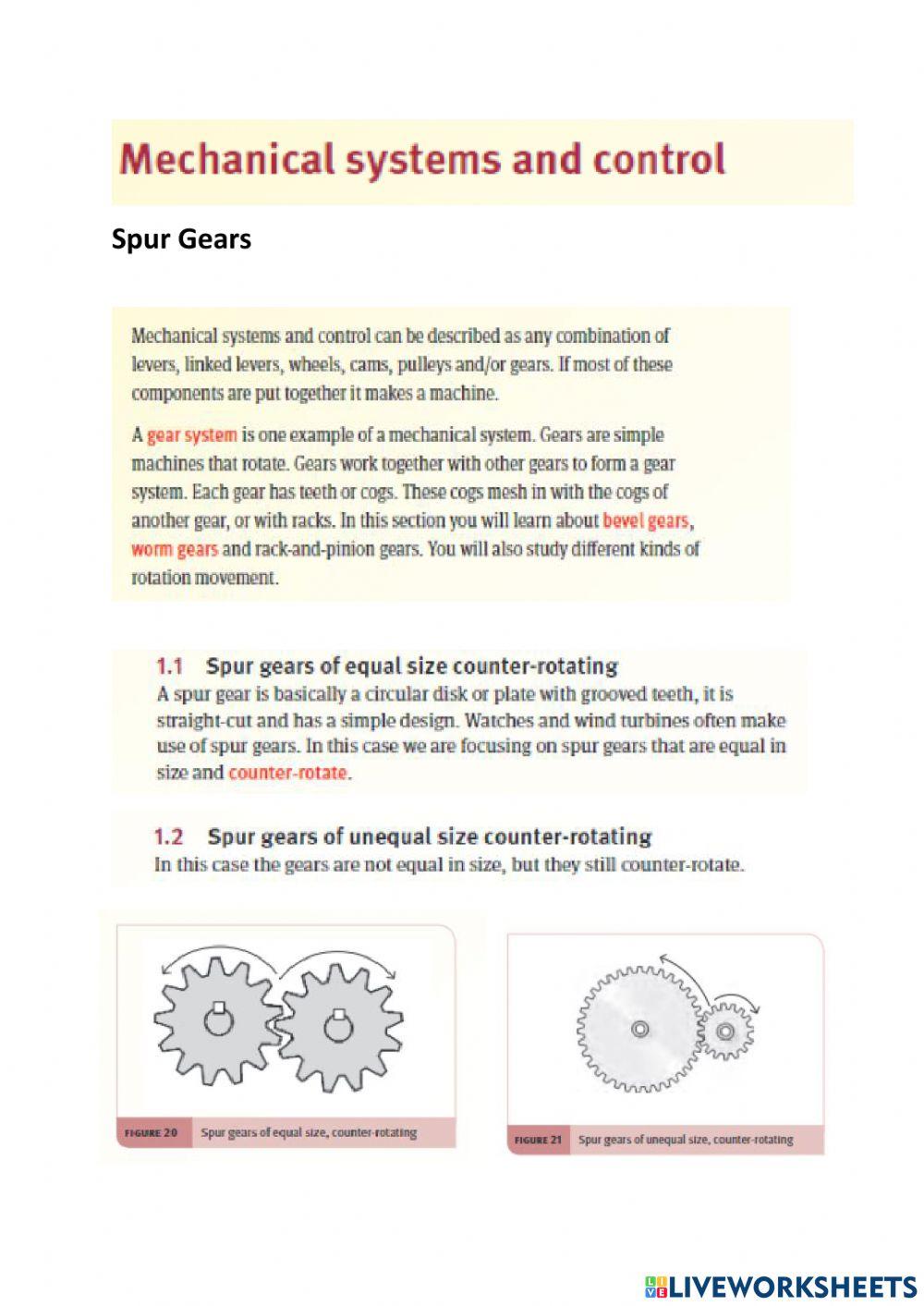 Mechanical systems and control

Spur Gears

Mechanical systems and control can be described as any combination of levers, linked levers, wheels, cams, pulleys and/or gears. If most of these components are put together it makes a machine.

A gear system is one example of a mechanical system. Gears are simple machines that rotate. Gears work together with other gears to form a gear system. Each gear has teeth or cogs. These cogs mesh in with the cogs of another gear, or with racks. In this section you will learn about bevel gears, worm gears and rack-and-pinion gears. You will also study different kinds of rotation movement.

1.1 Spur gears of equal size counter-rotating
A spur gear is basically a circular disk or plate with grooved teeth, it is straight-cut and has a simple design. Watches and wind turbines often make use of spur gears. In this case we are focusing on spur gears that are equal in size and counter-rotate.

1.2 Spur gears of unequal size counter-rotating
In this case the gears are not equal in size, but they still counter-rotate.

FIGURE 20 Spur gears of equal size, counter-rotating

FIGURE 21 Spur gears of unequal size, counter-rotating

LIVEWORKSHEETS